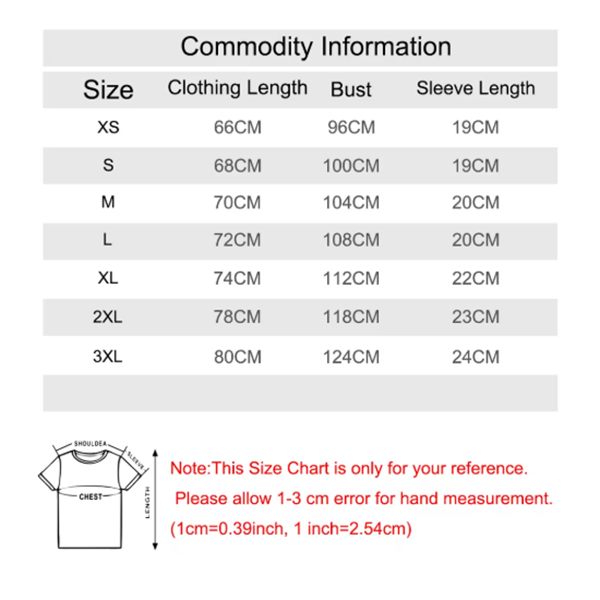 Commodity Information

| Size | Clothing Length | Bust | Sleeve Length |
|---|---|---|---|
| XS | 66CM | 96CM | 19CM |
| S | 68CM | 100CM | 19CM |
| M | 70CM | 104CM | 20CM |
| L | 72CM | 108CM | 20CM |
| XL | 74CM | 112CM | 22CM |
| 2XL | 78CM | 118CM | 23CM |
| 3XL | 80CM | 124CM | 24CM |

SHOULDEA
SLEEVE
CHEST
LENGTH

Note:This Size Chart is only for your reference.
Please allow 1-3 cm error for hand measurement.
(1cm=0.39inch, 1 inch=2.54cm)